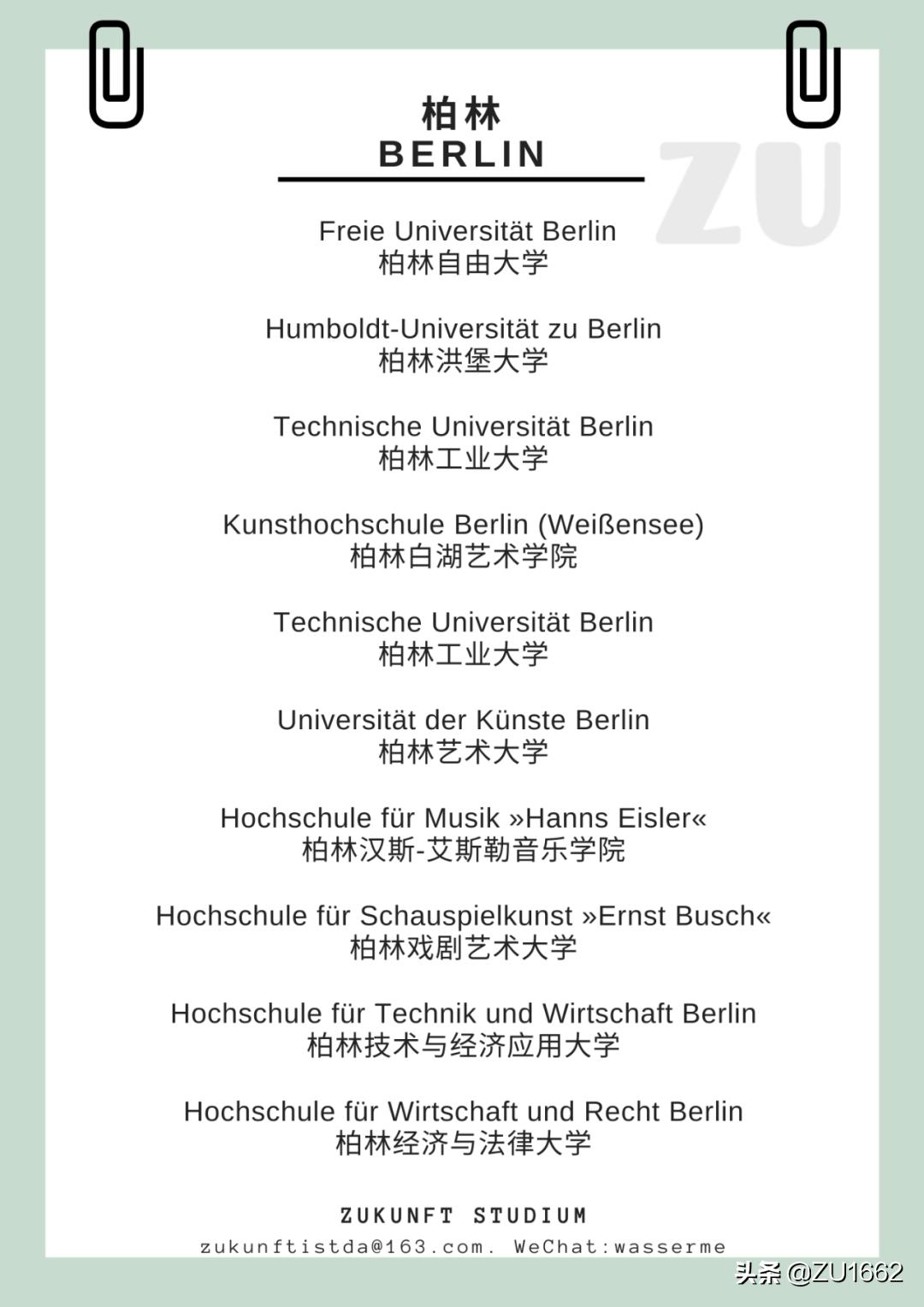 柏林
BERLIN

ZU

Freie Universität Berlin
柏林自由大学

Humboldt-Universität zu Berlin
柏林洪堡大学

Technische Universität Berlin
柏林工业大学

Kunsthochschule Berlin (Weißensee)
柏林白湖艺术学院

Technische Universität Berlin
柏林工业大学

Universität der Künste Berlin
柏林艺术大学

Hochschule für Musik »Hanns Eisler«
柏林汉斯-艾斯勒音乐学院

Hochschule für Schauspielkunst »Ernst Busch«
柏林戏剧艺术大学

Hochschule für Technik und Wirtschaft Berlin
柏林技术与经济应用大学

Hochschule für Wirtschaft und Recht Berlin
柏林经济与法律大学

ZUKUNFT STUDIUM
zukunftistda@163.com. WeChat:wasserme

头条 @ZU1662